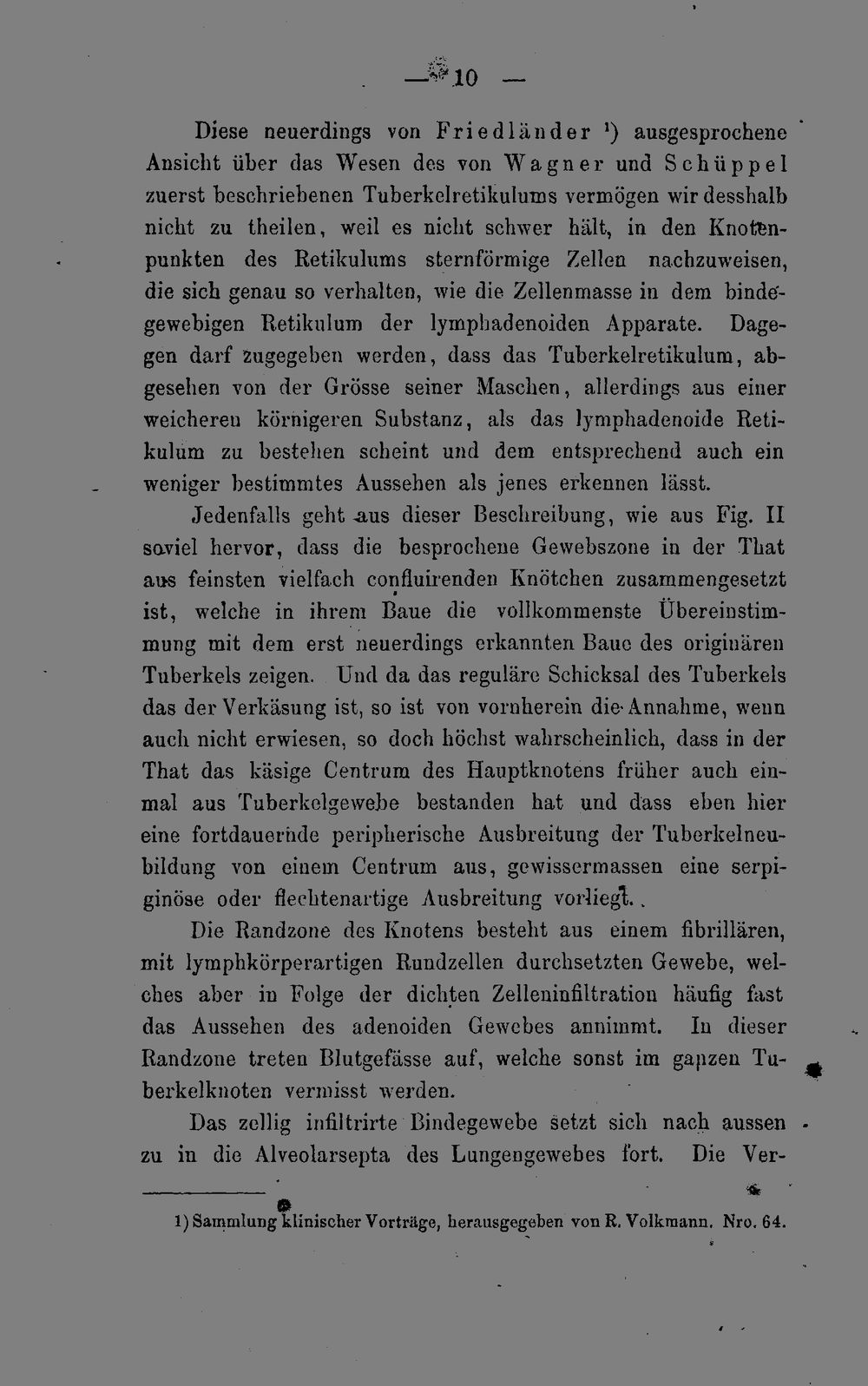 — 10 —

Diese neuerdings von Friedländer $^{1}$) ausgesprochene Ansicht über das Wesen des von Wagner und Schüppel zuerst beschriebenen Tuberkelretikulums vermögen wir desshalb nicht zu theilen, weil es nicht schwer hält, in den Knotenpunkten des Retikulums sternförmige Zellen nachzuweisen, die sich genau so verhalten, wie die Zellenmasse in dem bindegewebigen Retikulum der lymphadenoiden Apparate. Dagegen darf zugegeben werden, dass das Tuberkelretikulum, abgesehen von der Grösse seiner Maschen, allerdings aus einer weicheren körnigeren Substanz, als das lymphadenoide Retikulum zu bestehen scheint und dem entsprechend auch ein weniger bestimmtes Aussehen als jenes erkennen lässt.

Jedenfalls geht aus dieser Beschreibung, wie aus Fig. II soviel hervor, dass die besprochene Gewebszone in der That aus feinsten vielfach confluirenden Knötchen zusammengesetzt ist, welche in ihrem Baue die vollkommenste Übereinstimmung mit dem erst neuerdings erkannten Baue des originären Tuberkels zeigen. Und da das reguläre Schicksal des Tuberkels das der Verkäsung ist, so ist von vornherein die Annahme, wenn auch nicht erwiesen, so doch höchst wahrscheinlich, dass in der That das käsige Centrum des Hauptknotens früher auch einmal aus Tuberkelgewebe bestanden hat und dass eben hier eine fortdauernde peripherische Ausbreitung der Tuberkelneubildung von einem Centrum aus, gewissermassen eine serpiginöse oder flechtenartige Ausbreitung vorliegt.

Die Randzone des Knotens besteht aus einem fibrillären, mit lymphkörperartigen Rundzellen durchsetzten Gewebe, welches aber in Folge der dichten Zelleninfiltration häufig fast das Aussehen des adenoiden Gewebes annimmt. In dieser Randzone treten Blutgefässe auf, welche sonst im ganzen Tuberkelknoten vermisst werden.

Das zellig infiltrirte Bindegewebe setzt sich nach aussen zu in die Alveolarsepta des Lungengewebes fort. Die Ver-

1) Sammlung klinischer Vorträge, herausgegeben von R. Volkmann. Nro. 64.